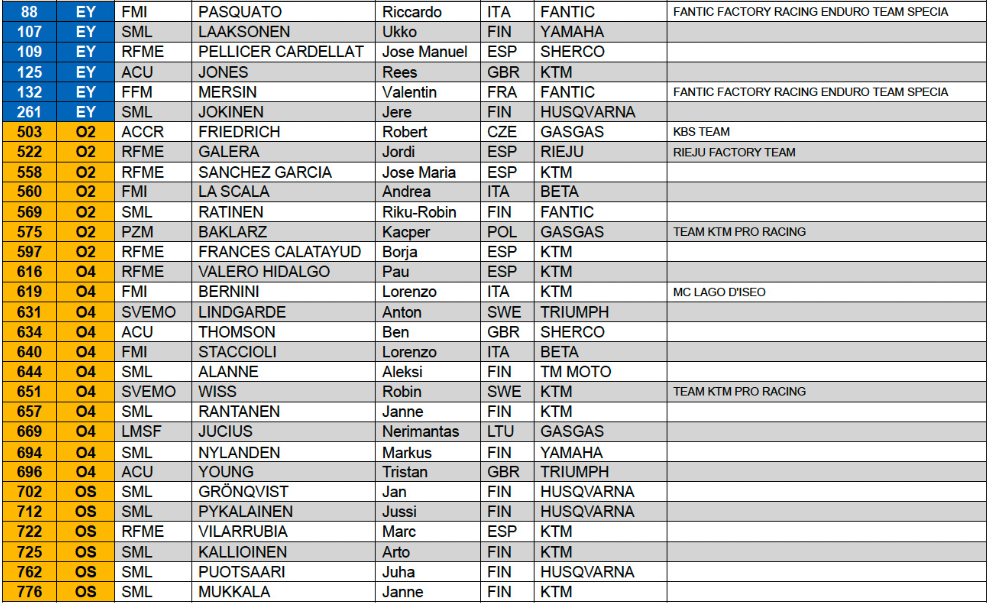 | 88 | EY | FMI | PASQUATO | Riccardo | ITA | FANTIC | FANTIC FACTORY RACING ENDURO TEAM SPECIA |
|---|---|---|---|---|---|---|---|
| 107 | EY | SML | LAAKSONEN | Ukko | FIN | YAMAHA | |
| 109 | EY | RFME | PELLICER CARDELLAT | Jose Manuel | ESP | SHERCO | |
| 125 | EY | ACU | JONES | Rees | GBR | KTM | |
| 132 | EY | FFM | MERSIN | Valentin | FRA | FANTIC | FANTIC FACTORY RACING ENDURO TEAM SPECIA |
| 261 | EY | SML | JOKINEN | Jere | FIN | HUSQVARNA | |
| 503 | O2 | ACCR | FRIEDRICH | Robert | CZE | GASGAS | KBS TEAM |
| 522 | O2 | RFME | GALERA | Jordi | ESP | RIEJU | RIEJU FACTORY TEAM |
| 558 | O2 | RFME | SANCHEZ GARCIA | Jose Maria | ESP | KTM | |
| 560 | O2 | FMI | LA SCALA | Andrea | ITA | BETA | |
| 569 | O2 | SML | RATINEN | Riku-Robin | FIN | FANTIC | |
| 575 | O2 | PZM | BAKLARZ | Kacper | POL | GASGAS | TEAM KTM PRO RACING |
| 597 | O2 | RFME | FRANCES CALATAYUD | Borja | ESP | KTM | |
| 616 | O4 | RFME | VALERO HIDALGO | Pau | ESP | KTM | |
| 619 | O4 | FMI | BERNINI | Lorenzo | ITA | KTM | MC LAGO D'ISEO |
| 631 | O4 | SVEMO | LINDGARDE | Anton | SWE | TRIUMPH | |
| 634 | O4 | ACU | THOMSON | Ben | GBR | SHERCO | |
| 640 | O4 | FMI | STACCIOLI | Lorenzo | ITA | BETA | |
| 644 | O4 | SML | ALANNE | Aleksi | FIN | TM MOTO | |
| 651 | O4 | SVEMO | WISS | Robin | SWE | KTM | TEAM KTM PRO RACING |
| 657 | O4 | SML | RANTANEN | Janne | FIN | KTM | |
| 669 | O4 | LMSF | JUCIUS | Nerimantas | LTU | GASGAS | |
| 694 | O4 | SML | NYLANDEN | Markus | FIN | YAMAHA | |
| 696 | O4 | ACU | YOUNG | Tristan | GBR | TRIUMPH | |
| 702 | OS | SML | GRÖNQVIST | Jan | FIN | HUSQVARNA | |
| 712 | OS | SML | PYKALAINEN | Jussi | FIN | HUSQVARNA | |
| 722 | OS | RFME | VILARRUBIA | Marc | ESP | KTM | |
| 725 | OS | SML | KALLIOINEN | Arto | FIN | KTM | |
| 762 | OS | SML | PUOTSAARI | Juha | FIN | HUSQVARNA | |
| 776 | OS | SML | MUKKALA | Janne | FIN | KTM | |